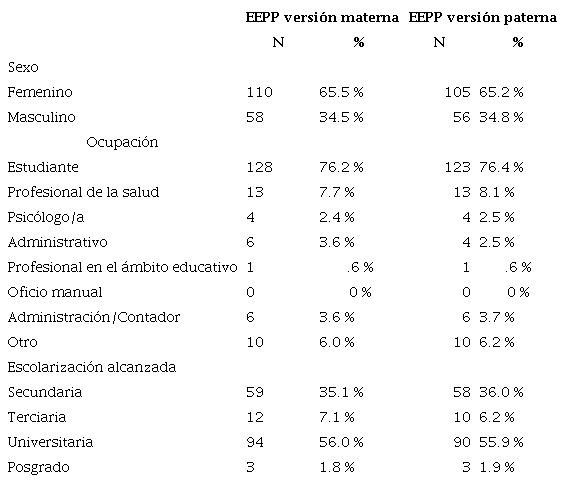 | | EEPP versión materna | | EEPP versión paterna | |
|---|---|---|---|---|
| | N | % | N | % |
| Sexo | | | | |
| Femenino | 110 | 65.5 % | 105 | 65.2 % |
| Masculino | 58 | 34.5 % | 56 | 34.8 % |
| Ocupación | | | | |
| Estudiante | 128 | 76.2 % | 123 | 76.4 % |
| Profesional de la salud | 13 | 7.7 % | 13 | 8.1 % |
| Psicólogo/a | 4 | 2.4 % | 4 | 2.5 % |
| Administrativo | 6 | 3.6 % | 4 | 2.5 % |
| Profesional en el ámbito educativo | 1 | .6 % | 1 | .6 % |
| Oficio manual | 0 | 0 % | 0 | 0 % |
| Administración/Contador | 6 | 3.6 % | 6 | 3.7 % |
| Otro | 10 | 6.0 % | 10 | 6.2 % |
| Escolarización alcanzada | | | | |
| Secundaria | 59 | 35.1 % | 58 | 36.0 % |
| Terciaria | 12 | 7.1 % | 10 | 6.2 % |
| Universitaria | 94 | 56.0 % | 90 | 55.9 % |
| Posgrado | 3 | 1.8 % | 3 | 1.9 % |